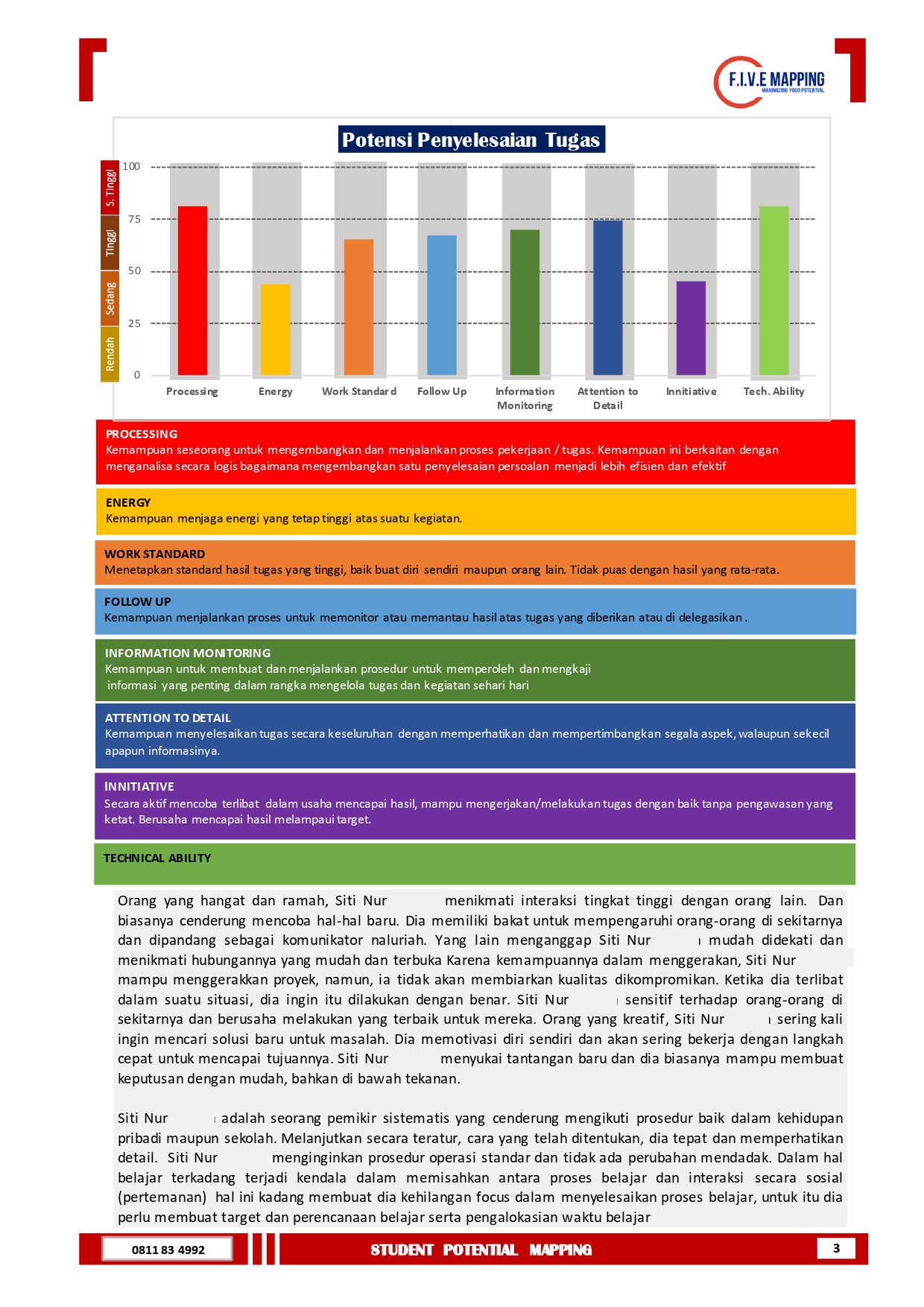 F.I.V.E MAPPING
MAXIMIZING YOUR POTENTIAL

Potensi Penyelesaian Tugas

S. Tinggi
Tinggi
Sedang
Rendah

100
75
50
25
0

Processing
Energy
Work Standard
Follow Up
Information Monitoring
Attention to Detail
Innitiative
Tech. Ability

PROCESSING
Kemampuan seseorang untuk mengembangkan dan menjalankan proses pekerjaan / tugas. Kemampuan ini berkaitan dengan menganalisa secara logis bagaimana mengembangkan satu penyelesaian persoalan menjadi lebih efisien dan efektif

ENERGY
Kemampuan menjaga energi yang tetap tinggi atas suatu kegiatan.

WORK STANDARD
Menetapkan standard hasil tugas yang tinggi, baik buat diri sendiri maupun orang lain. Tidak puas dengan hasil yang rata-rata.

FOLLOW UP
Kemampuan menjalankan proses untuk memonitor atau memantau hasil atas tugas yang diberikan atau di delegasikan .

INFORMATION MONITORING
Kemampuan untuk membuat dan menjalankan prosedur untuk memperoleh dan mengkaji informasi yang penting dalam rangka mengelola tugas dan kegiatan sehari hari

ATTENTION TO DETAIL
Kemampuan menyelesaikan tugas secara keseluruhan dengan memperhatikan dan mempertimbangkan segala aspek, walaupun sekecil apapun informasinya.

INNITIATIVE
Secara aktif mencoba terlibat dalam usaha mencapai hasil, mampu mengerjakan/melakukan tugas dengan baik tanpa pengawasan yang ketat. Berusaha mencapai hasil melampaui target.

TECHNICAL ABILITY

Orang yang hangat dan ramah, Siti Nur menikmati interaksi tingkat tinggi dengan orang lain. Dan biasanya cenderung mencoba hal-hal baru. Dia memiliki bakat untuk mempengaruhi orang-orang di sekitarnya dan dipandang sebagai komunikator naluriah. Yang lain menganggap Siti Nur mudah didekati dan menikmati hubungannya yang mudah dan terbuka Karena kemampuannya dalam menggerakan, Siti Nur mampu menggerakkan proyek, namun, ia tidak akan membiarkan kualitas dikompromikan. Ketika dia terlibat dalam suatu situasi, dia ingin itu dilakukan dengan benar. Siti Nur sensitif terhadap orang-orang di sekitarnya dan berusaha melakukan yang terbaik untuk mereka. Orang yang kreatif, Siti Nur sering kali ingin mencari solusi baru untuk masalah. Dia memotivasi diri sendiri dan akan sering bekerja dengan langkah cepat untuk mencapai tujuannya. Siti Nur menyukai tantangan baru dan dia biasanya mampu membuat keputusan dengan mudah, bahkan di bawah tekanan.

Siti Nur adalah seorang pemikir sistematis yang cenderung mengikuti prosedur baik dalam kehidupan pribadi maupun sekolah. Melanjutkan secara teratur, cara yang telah ditentukan, dia tepat dan memperhatikan detail. Siti Nur menginginkan prosedur operasi standar dan tidak ada perubahan mendadak. Dalam hal belajar terkadang terjadi kendala dalam memisahkan antara proses belajar dan interaksi secara sosial (pertemanan) hal ini kadang membuat dia kehilangan focus dalam menyelesaikan proses belajar, untuk itu dia perlu membuat target dan perencanaan belajar serta pengalokasian waktu belajar

0811 83 4992
STUDENT POTENTIAL MAPPING
3